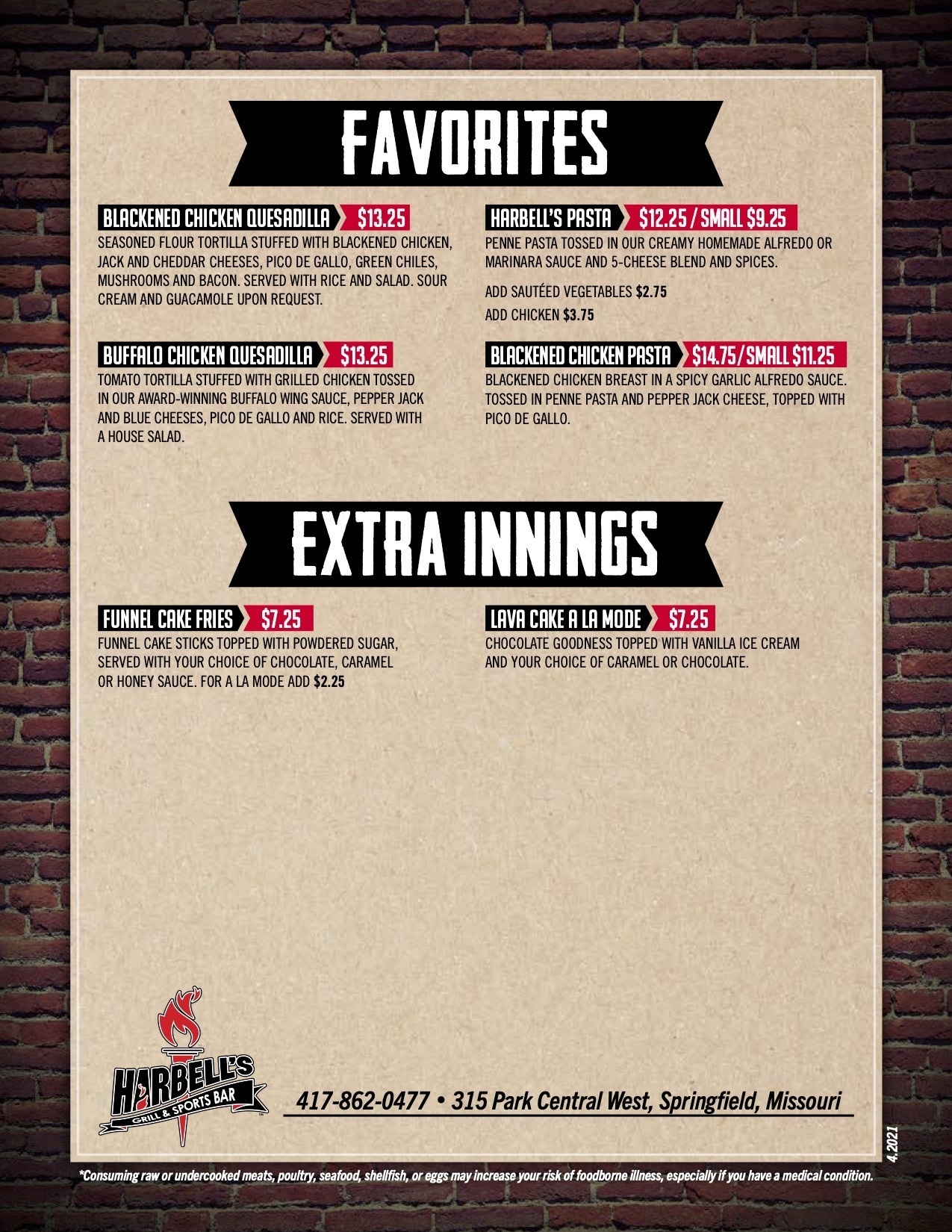 FAVORITES

BLACKENED CHICKEN QUESADILLA $13.25
SEASONED FLOUR TORTILLA STUFFED WITH BLACKENED CHICKEN, JACK AND CHEDDAR CHEESES, PICO DE GALLO, GREEN CHILES, MUSHROOMS AND BACON. SERVED WITH RICE AND SALAD. SOUR CREAM AND GUACAMOLE UPON REQUEST.

BUFFALO CHICKEN QUESADILLA $13.25
TOMATO TORTILLA STUFFED WITH GRILLED CHICKEN TOSSED IN OUR AWARD-WINNING BUFFALO WING SAUCE, PEPPER JACK AND BLUE CHEESES, PICO DE GALLO AND RICE. SERVED WITH A HOUSE SALAD.

HARBELL'S PASTA $12.25 / SMALL $9.25
PENNE PASTA TOSSED IN OUR CREAMY HOMEMADE ALFREDO OR MARINARA SAUCE AND 5-CHEESE BLEND AND SPICES.

ADD SAUTÉED VEGETABLES $2.75
ADD CHICKEN $3.75

BLACKENED CHICKEN PASTA $14.75/SMALL $11.25
BLACKENED CHICKEN BREAST IN A SPICY GARLIC ALFREDO SAUCE. TOSSED IN PENNE PASTA AND PEPPER JACK CHEESE, TOPPED WITH PICO DE GALLO.

EXTRA INNINGS

FUNNEL CAKE FRIES $7.25
FUNNEL CAKE STICKS TOPPED WITH POWDERED SUGAR, SERVED WITH YOUR CHOICE OF CHOCOLATE, CARAMEL OR HONEY SAUCE. FOR A LA MODE ADD $2.25

LAVA CAKE A LA MODE $7.25
CHOCOLATE GOODNESS TOPPED WITH VANILLA ICE CREAM AND YOUR CHOICE OF CARAMEL OR CHOCOLATE.

HARBELL'S
GRILL & SPORTS BAR

417-862-0477 • 315 Park Central West, Springfield, Missouri

4.2021

*Consuming raw or undercooked meats, poultry, seafood, shellfish, or eggs may increase your risk of foodborne illness, especially if you have a medical condition.